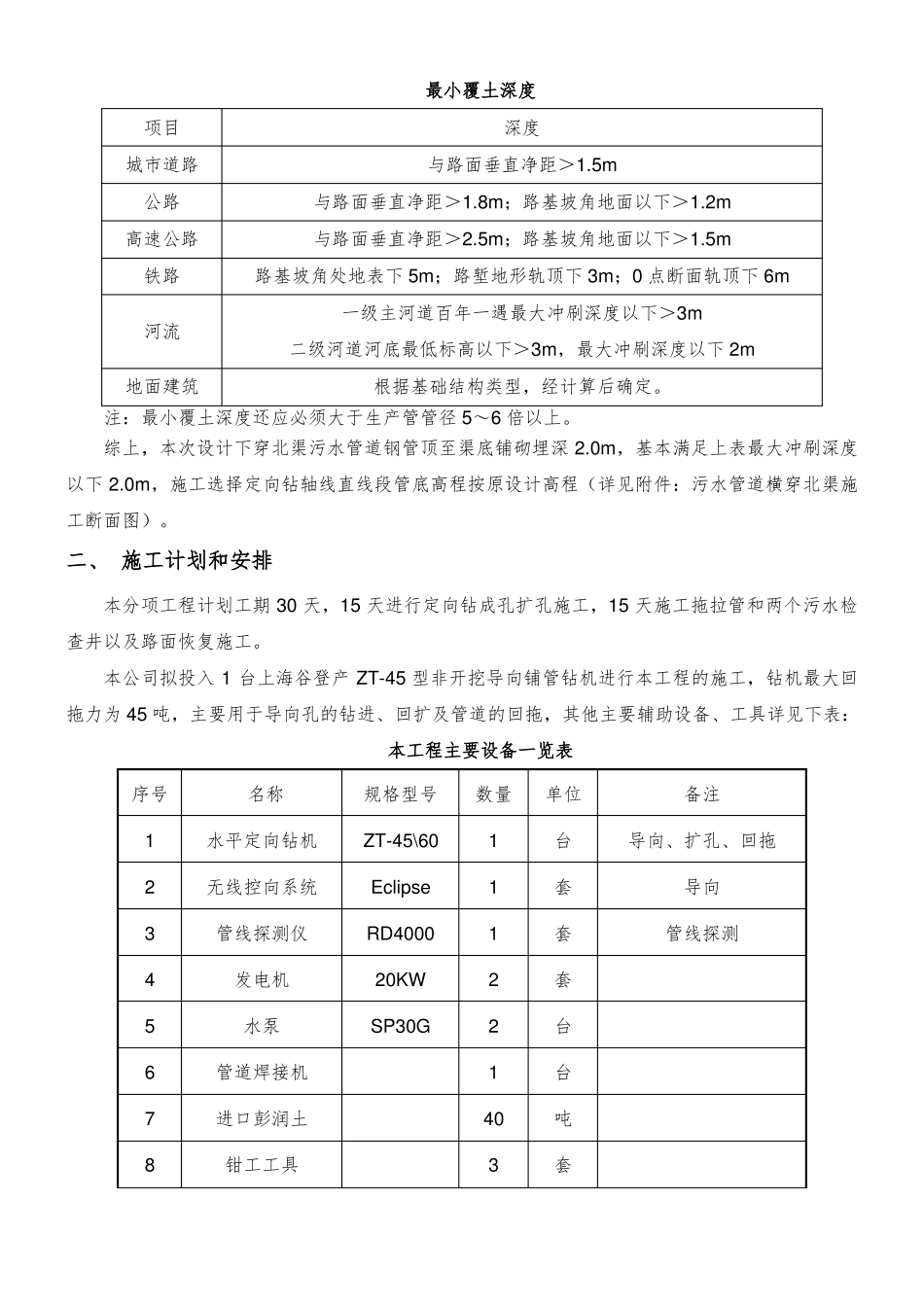 最小覆土深度

| 项目 | 深度 |
|---|---|
| 城市道路 | 与路面垂直净距＞1.5m |
| 公路 | 与路面垂直净距＞1.8m；路基坡角地面以下＞1.2m |
| 高速公路 | 与路面垂直净距＞2.5m；路基坡角地面以下＞1.5m |
| 铁路 | 路基坡角处地表下5m；路堑地形轨顶下3m；0点断面轨顶下6m |
| 河流 | 一级主河道百年一遇最大冲刷深度以下＞3m 二级河道河底最低标高以下＞3m，最大冲刷深度以下2m |
| 地面建筑 | 根据基础结构类型，经计算后确定。 |

注：最小覆土深度还应必须大于生产管管径5～6倍以上。

综上，本次设计下穿北渠污水管道钢管顶至渠底铺砌埋深2.0m，基本满足上表最大冲刷深度以下2.0m，施工选择定向钻轴线直线段管底高程按原设计高程（详见附件：污水管道横穿北渠施工断面图）。

二、 施工计划和安排

本分项工程计划工期30天，15天进行定向钻成孔扩孔施工，15天施工拖拉管和两个污水检查井以及路面恢复施工。

本公司拟投入1台上海谷登产ZT-45型非开挖导向铺管钻机进行本工程的施工，钻机最大回拖力为45吨，主要用于导向孔的钻进、回扩及管道的回拖，其他主要辅助设备、工具详见下表：

本工程主要设备一览表

| 序号 | 名称 | 规格型号 | 数量 | 单位 | 备注 |
|---|---|---|---|---|---|
| 1 | 水平定向钻机 | ZT-45\60 | 1 | 台 | 导向、扩孔、回拖 |
| 2 | 无线控向系统 | Eclipse | 1 | 套 | 导向 |
| 3 | 管线探测仪 | RD4000 | 1 | 套 | 管线探测 |
| 4 | 发电机 | 20KW | 2 | 套 |  |
| 5 | 水泵 | SP30G | 2 | 台 |  |
| 6 | 管道焊接机 |  | 1 | 台 |  |
| 7 | 进口彭润土 |  | 40 | 吨 |  |
| 8 | 钳工工具 |  | 3 | 套 |  |